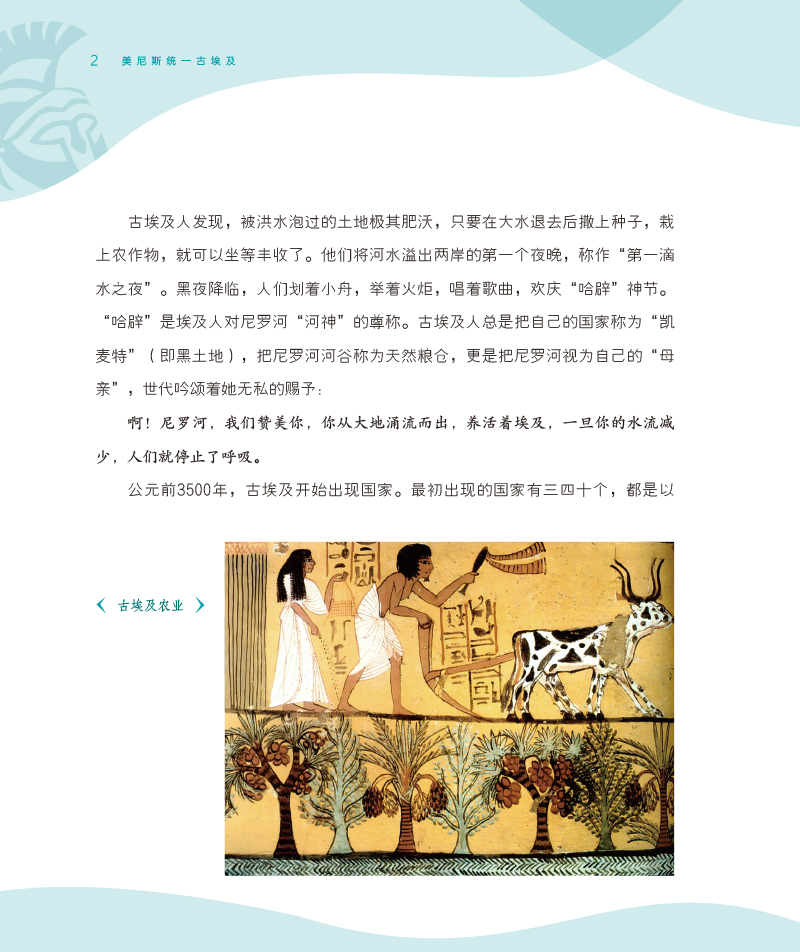 2 美尼斯统一古埃及

古埃及人发现，被洪水泡过的土地极其肥沃，只要在大水退去后撒上种子，栽上农作物，就可以坐等丰收了。他们将河水溢出两岸的第一个夜晚，称作“第一滴水之夜”。黑夜降临，人们划着小舟，举着火炬，唱着歌曲，欢庆“哈辟”神节。“哈辟”是埃及人对尼罗河“河神”的尊称。古埃及人总是把自己的国家称为“凯麦特”（即黑土地），把尼罗河河谷称为天然粮仓，更是把尼罗河视为自己的“母亲”，世代吟颂着她无私的赐予：

啊！尼罗河，我们赞美你，你从大地涌流而出，养活着埃及，一旦你的水流减少，人们就停止了呼吸。

公元前3500年，古埃及开始出现国家。最初出现的国家有三四十个，都是以

古埃及农业